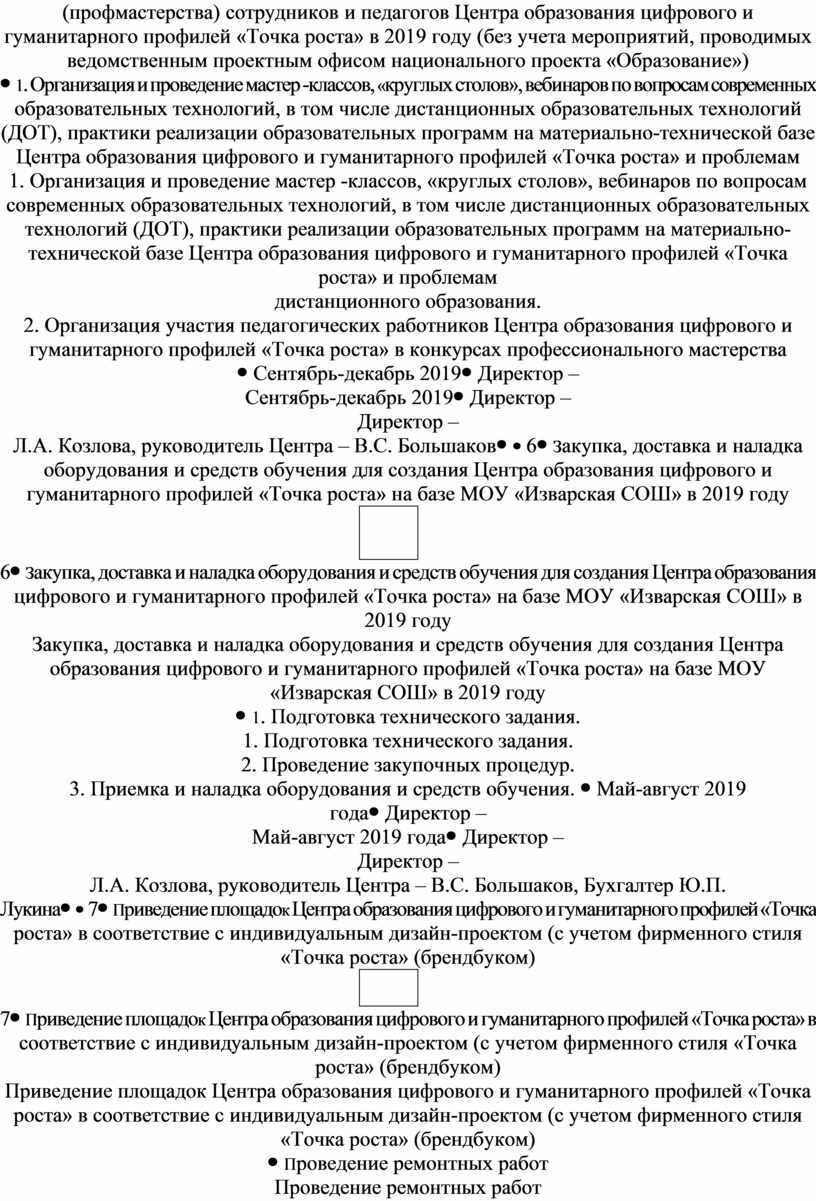 (профмастерства) сотрудников и педагогов Центра образования цифрового и гуманитарного профилей «Точка роста» в 2019 году (без учета мероприятий, проводимых ведомственным проектным офисом национального проекта «Образование»)
• 1. Организация и проведение мастер -классов, «круглых столов», вебинаров по вопросам современных образовательных технологий, в том числе дистанционных образовательных технологий (ДОТ), практики реализации образовательных программ на материально-технической базе Центра образования цифрового и гуманитарного профилей «Точка роста» и проблемам
1. Организация и проведение мастер -классов, «круглых столов», вебинаров по вопросам современных образовательных технологий, в том числе дистанционных образовательных технологий (ДОТ), практики реализации образовательных программ на материально-технической базе Центра образования цифрового и гуманитарного профилей «Точка роста» и проблемам
дистанционного образования.
2. Организация участия педагогических работников Центра образования цифрового и гуманитарного профилей «Точка роста» в конкурсах профессионального мастерства
• Сентябрь-декабрь 2019• Директор –
Сентябрь-декабрь 2019• Директор –
Директор –
Л.А. Козлова, руководитель Центра – В.С. Большаков• • 6• Закупка, доставка и наладка оборудования и средств обучения для создания Центра образования цифрового и гуманитарного профилей «Точка роста» на базе МОУ «Изварская СОШ» в 2019 году

6• Закупка, доставка и наладка оборудования и средств обучения для создания Центра образования цифрового и гуманитарного профилей «Точка роста» на базе МОУ «Изварская СОШ» в 2019 году
Закупка, доставка и наладка оборудования и средств обучения для создания Центра образования цифрового и гуманитарного профилей «Точка роста» на базе МОУ «Изварская СОШ» в 2019 году
• 1. Подготовка технического задания.
1. Подготовка технического задания.
2. Проведение закупочных процедур.
3. Приемка и наладка оборудования и средств обучения. • Май-август 2019 года• Директор –
Май-август 2019 года• Директор –
Директор –
Л.А. Козлова, руководитель Центра – В.С. Большаков, Бухгалтер Ю.П. Лукина• • 7• Приведение площадок Центра образования цифрового и гуманитарного профилей «Точка роста» в соответствие с индивидуальным дизайн-проектом (с учетом фирменного стиля «Точка роста» (брендбуком)

7• Приведение площадок Центра образования цифрового и гуманитарного профилей «Точка роста» в соответствие с индивидуальным дизайн-проектом (с учетом фирменного стиля «Точка роста» (брендбуком)
Приведение площадок Центра образования цифрового и гуманитарного профилей «Точка роста» в соответствие с индивидуальным дизайн-проектом (с учетом фирменного стиля «Точка роста» (брендбуком)
• Проведение ремонтных работ
Проведение ремонтных работ